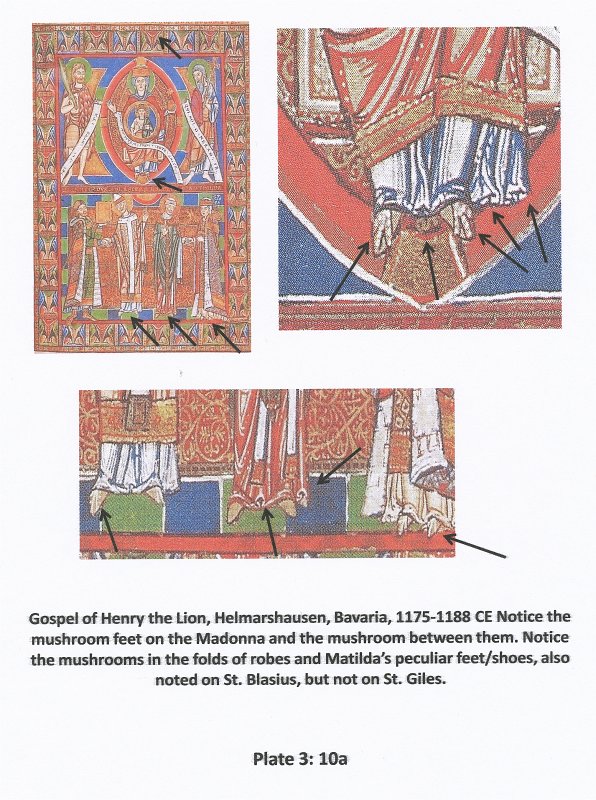 Gospel of Henry the Lion, Helmarshausen, Bavaria, 1175-1188 CE Notice the mushroom feet on the Madonna and the mushroom between them. Notice the mushrooms in the folds of robes and Matilda's peculiar feet/shoes, also noted on St. Blasius, but not on St. Giles.

Plate 3: 10a